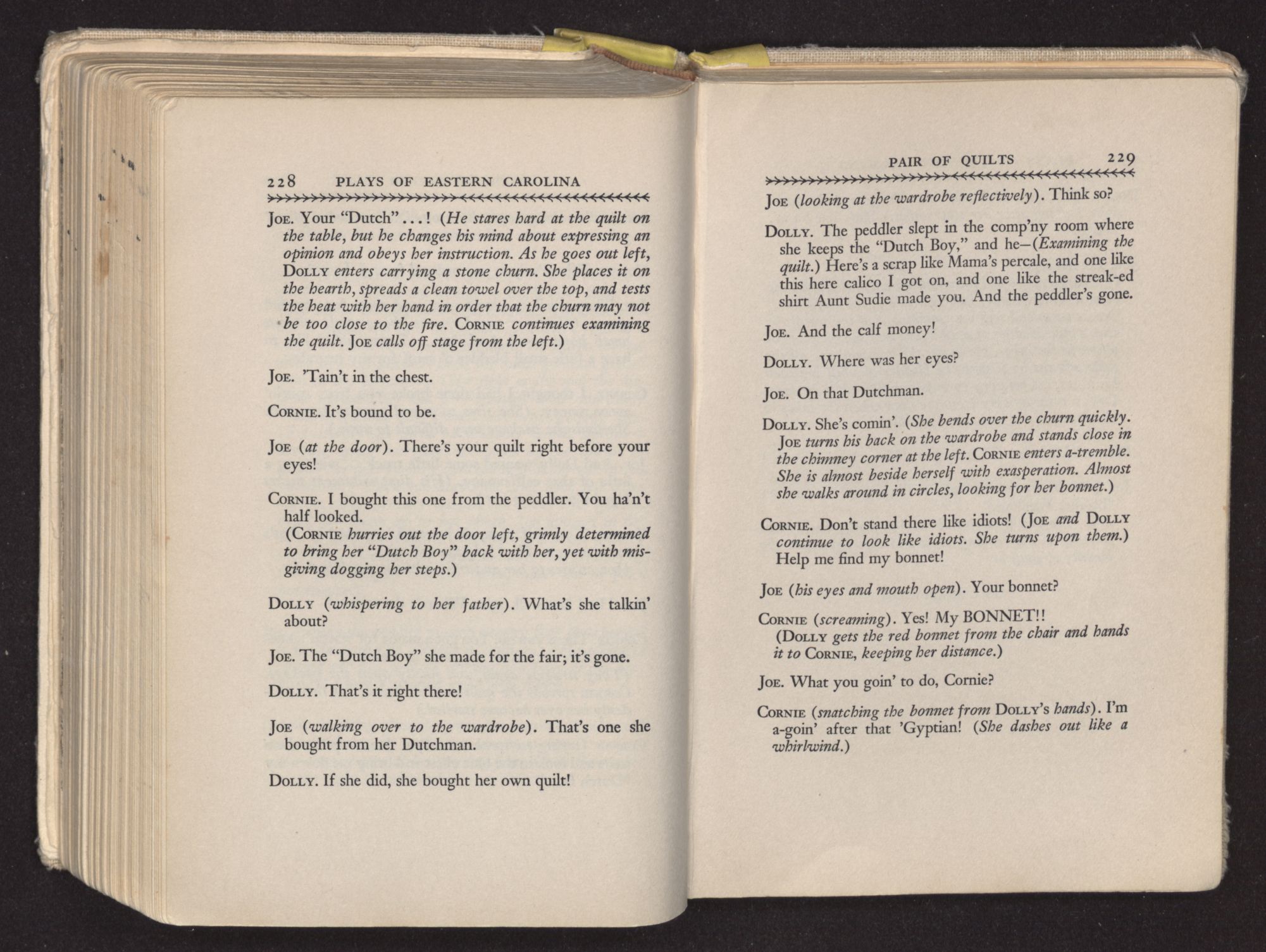 228 PLAYS OF EASTERN CAROLINA

JOE. Your "Dutch" . . . ! (He stares hard at the quilt on the table, but he changes his mind about expressing an opinion and obeys her instruction. As he goes out left, DOLLY enters carrying a stone churn. She places it on the hearth, spreads a clean towel over the top, and tests the heat with her hand in order that the churn may not be too close to the fire. CORNIE continues examining the quilt. JOE calls off stage from the left.)

JOE. 'Tain't in the chest.

CORNIE. It's bound to be.

JOE (at the door). There's your quilt right before your eyes!

CORNIE. I bought this one from the peddler. You ha'n't half looked.
(CORNIE hurries out the door left, grimly determined to bring her "Dutch Boy" back with her, yet with misgiving dogging her steps.)

DOLLY (whispering to her father). What's she talkin' about?

JOE. The "Dutch Boy" she made for the fair; it's gone.

DOLLY. That's it right there!

JOE (walking over to the wardrobe). That's one she bought from her Dutchman.

DOLLY. If she did, she bought her own quilt!

PAIR OF QUILTS 229

JOE (looking at the wardrobe reflectively). Think so?

DOLLY. The peddler slept in the comp'ny room where she keeps the "Dutch Boy," and he—(Examining the quilt.) Here's a scrap like Mama's percale, and one like this here calico I got on, and one like the streak-ed shirt Aunt Sudie made you. And the peddler's gone.

JOE. And the calf money!

DOLLY. Where was her eyes?

JOE. On that Dutchman.

DOLLY. She's comin'. (She bends over the churn quickly. JOE turns his back on the wardrobe and stands close in the chimney corner at the left. CORNIE enters a-tremble. She is almost beside herself with exasperation. Almost she walks around in circles, looking for her bonnet.)

CORNIE. Don't stand there like idiots! (JOE and DOLLY continue to look like idiots. She turns upon them.) Help me find my bonnet!

JOE (his eyes and mouth open). Your bonnet?

CORNIE (screaming). Yes! My BONNET!!
(DOLLY gets the red bonnet from the chair and hands it to CORNIE, keeping her distance.)

JOE. What you goin' to do, Cornie?

CORNIE (snatching the bonnet from DOLLY's hands). I'm a-goin' after that 'Gyptian! (She dashes out like a whirlwind.)